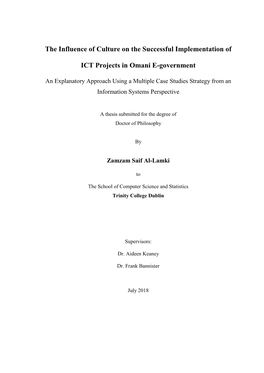 The Influence of Culture on the Successful Implementation of ICT Projects in Omani E-government

An Explanatory Approach Using a Multiple Case Studies Strategy from an Information Systems Perspective

A thesis submitted for the degree of
Doctor of Philosophy

By

Zamzam Saif Al-Lamki

to

The School of Computer Science and Statistics
Trinity College Dublin

Supervisors:

Dr. Aideen Keaney

Dr. Frank Bannister

July 2018